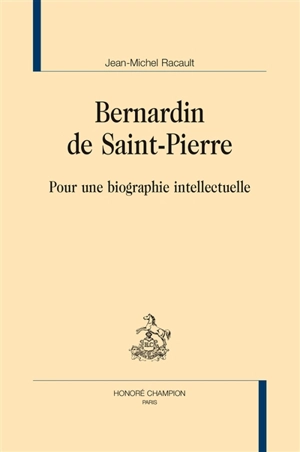 Jean-Michel Racault

Bernardin de Saint-Pierre

Pour une biographie intellectuelle

HC

HONORÉ CHAMPION
PARIS